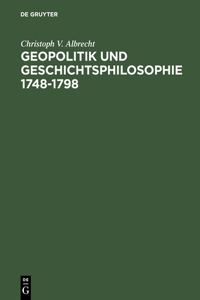 DE GRUYTER

Christoph V. Albrecht

GEOPOLITIK UND GESCHICHTSPHILOSOPHIE 1748-1798

DE
G